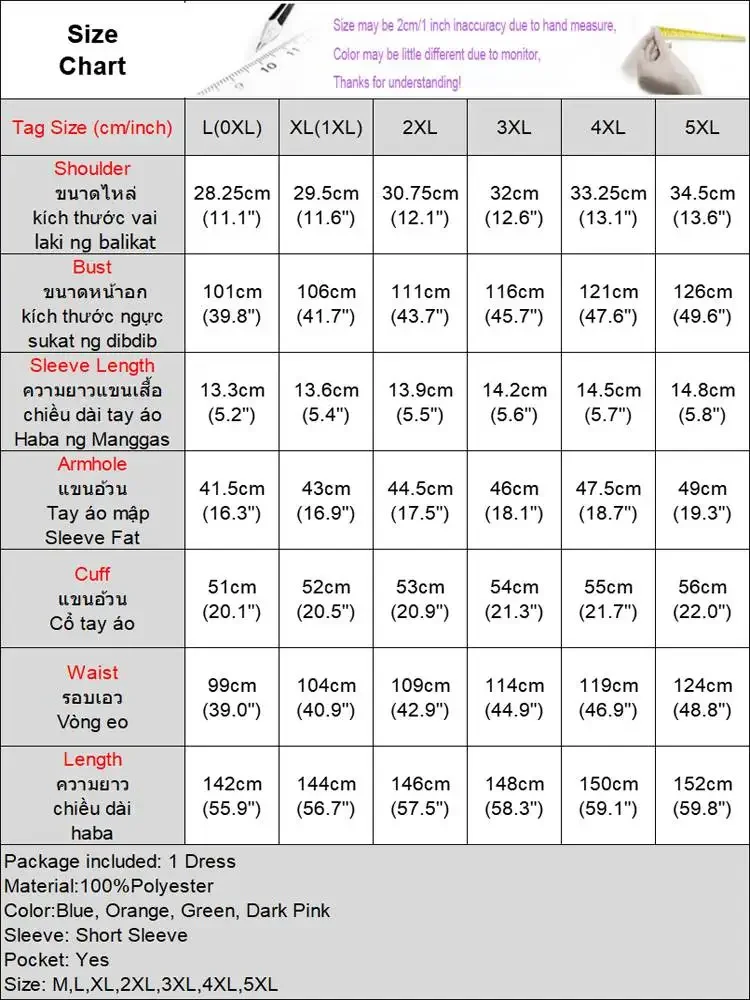 Size Chart

Size may be 2cm/1 inch inaccuracy due to hand measure,
Color may be little different due to monitor,
Thanks for understanding!

| Tag Size (cm/inch) | L(0XL) | XL(1XL) | 2XL | 3XL | 4XL | 5XL |
|---|---|---|---|---|---|---|
| Shoulder ขนาดไหล่ kích thước vai laki ng balikat | 28.25cm (11.1") | 29.5cm (11.6") | 30.75cm (12.1") | 32cm (12.6") | 33.25cm (13.1") | 34.5cm (13.6") |
| Bust ขนาดหน้าอก kích thước ngực sukat ng dibdib | 101cm (39.8") | 106cm (41.7") | 111cm (43.7") | 116cm (45.7") | 121cm (47.6") | 126cm (49.6") |
| Sleeve Length ความยาวแขนเสื้อ chiều dài tay áo Haba ng Manggas | 13.3cm (5.2") | 13.6cm (5.4") | 13.9cm (5.5") | 14.2cm (5.6") | 14.5cm (5.7") | 14.8cm (5.8") |
| Armhole แขนอ้วน Tay áo mập Sleeve Fat | 41.5cm (16.3") | 43cm (16.9") | 44.5cm (17.5") | 46cm (18.1") | 47.5cm (18.7") | 49cm (19.3") |
| Cuff แขนอ้วน Cổ tay áo | 51cm (20.1") | 52cm (20.5") | 53cm (20.9") | 54cm (21.3") | 55cm (21.7") | 56cm (22.0") |
| Waist รอบเอว Vòng eo | 99cm (39.0") | 104cm (40.9") | 109cm (42.9") | 114cm (44.9") | 119cm (46.9") | 124cm (48.8") |
| Length ความยาว chiều dài haba | 142cm (55.9") | 144cm (56.7") | 146cm (57.5") | 148cm (58.3") | 150cm (59.1") | 152cm (59.8") |

Package included: 1 Dress
Material:100%Polyester
Color:Blue, Orange, Green, Dark Pink
Sleeve: Short Sleeve
Pocket: Yes
Size: M,L,XL,2XL,3XL,4XL,5XL